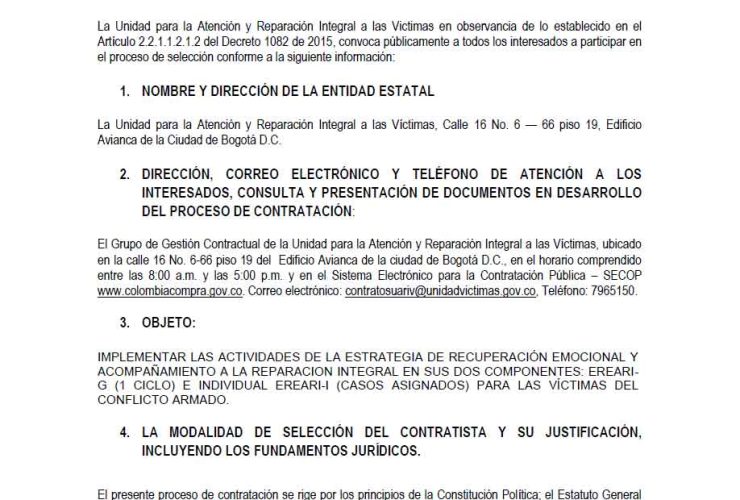 La Unidad para la Atención y Reparación Integral a las Víctimas en observancia de lo establecido en el Artículo 2.2.1.1.2.1.2 del Decreto 1082 de 2015, convoca públicamente a todos los interesados a participar en el proceso de selección conforme a la siguiente información:

1. NOMBRE Y DIRECCIÓN DE LA ENTIDAD ESTATAL

La Unidad para la Atención y Reparación Integral a las Víctimas, Calle 16 No. 6 — 66 piso 19, Edificio Avianca de la Ciudad de Bogotá D.C.

2. DIRECCIÓN, CORREO ELECTRÓNICO Y TELÉFONO DE ATENCIÓN A LOS INTERESADOS, CONSULTA Y PRESENTACIÓN DE DOCUMENTOS EN DESARROLLO DEL PROCESO DE CONTRATACIÓN:

El Grupo de Gestión Contractual de la Unidad para la Atención y Reparación Integral a las Víctimas, ubicado en la calle 16 No. 6-66 piso 19 del Edificio Avianca de la ciudad de Bogotá D.C., en el horario comprendido entre las 8:00 a.m. y las 5:00 p.m. y en el Sistema Electrónico para la Contratación Pública – SECOP www.colombiacompra.gov.co. Correo electrónico: contratosuariv@unidadvictimas.gov.co, Teléfono: 7965150.

3. OBJETO:

IMPLEMENTAR LAS ACTIVIDADES DE LA ESTRATEGIA DE RECUPERACIÓN EMOCIONAL Y ACOMPAÑAMIENTO A LA REPARACION INTEGRAL EN SUS DOS COMPONENTES: EREARI-G (1 CICLO) E INDIVIDUAL EREARI-I (CASOS ASIGNADOS) PARA LAS VÍCTIMAS DEL CONFLICTO ARMADO.

4. LA MODALIDAD DE SELECCIÓN DEL CONTRATISTA Y SU JUSTIFICACIÓN, INCLUYENDO LOS FUNDAMENTOS JURÍDICOS.

El presente proceso de contratación se rige por los principios de la Constitución Política; el Estatuto General